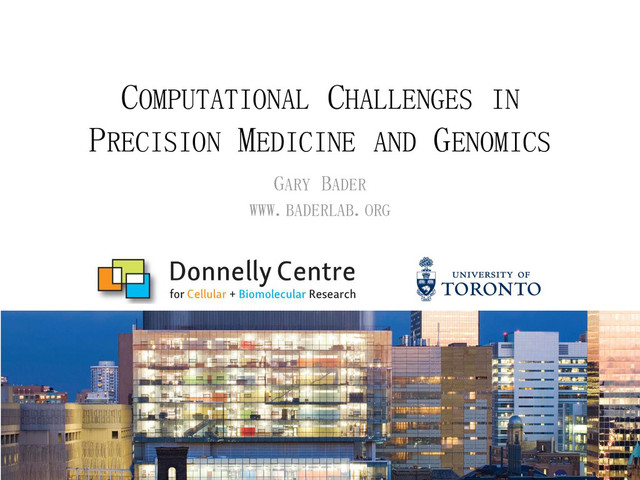 COMPUTATIONAL CHALLENGES IN PRECISION MEDICINE AND GENOMICS

GARY BADER

WWW.BADERLAB.ORG

Donnelly Centre for Cellular + Biomolecular Research

UNIVERSITY OF TORONTO